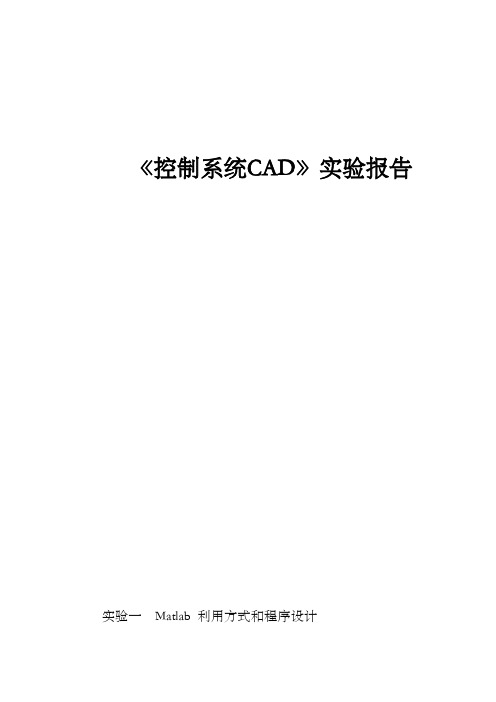 《控制系统CAD》实验报告

实验一 Matlab 利用方式和程序设计